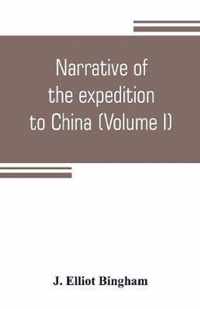 Narrative of the expedition to China (Volume I)

J. Elliot Bingham